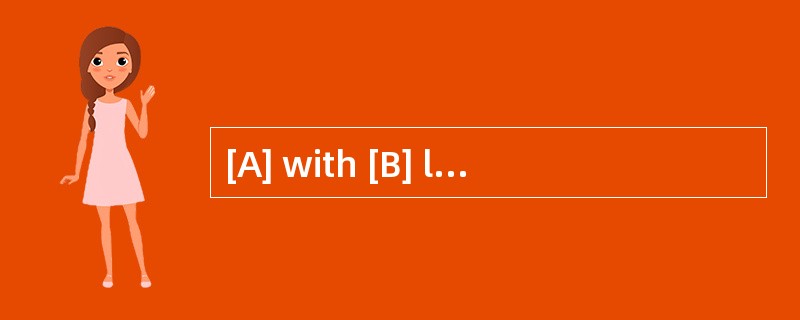 [A] with [B] l...